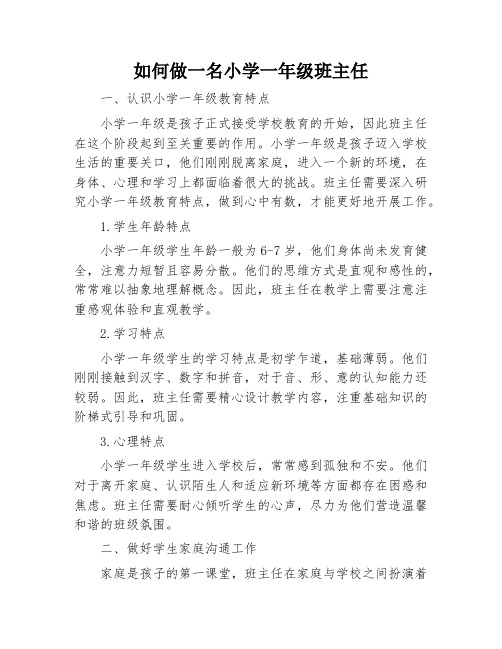 如何做一名小学一年级班主任

一、认识小学一年级教育特点

小学一年级是孩子正式接受学校教育的开始，因此班主任在这个阶段起到至关重要的作用。小学一年级是孩子迈入学校生活的重要关口，他们刚刚脱离家庭，进入一个新的环境，在身体、心理和学习上都面临着很大的挑战。班主任需要深入研究小学一年级教育特点，做到心中有数，才能更好地开展工作。

1.学生年龄特点

小学一年级学生年龄一般为6-7岁，他们身体尚未发育健全，注意力短暂且容易分散。他们的思维方式是直观和感性的，常常难以抽象地理解概念。因此，班主任在教学上需要注意注重感观体验和直观教学。

2.学习特点

小学一年级学生的学习特点是初学乍道，基础薄弱。他们刚刚接触到汉字、数字和拼音，对于音、形、意的认知能力还较弱。因此，班主任需要精心设计教学内容，注重基础知识的阶梯式引导和巩固。

3.心理特点

小学一年级学生进入学校后，常常感到孤独和不安。他们对于离开家庭、认识陌生人和适应新环境等方面都存在困惑和焦虑。班主任需要耐心倾听学生的心声，尽力为他们营造温馨和谐的班级氛围。

二、做好学生家庭沟通工作

家庭是孩子的第一课堂，班主任在家庭与学校之间扮演着